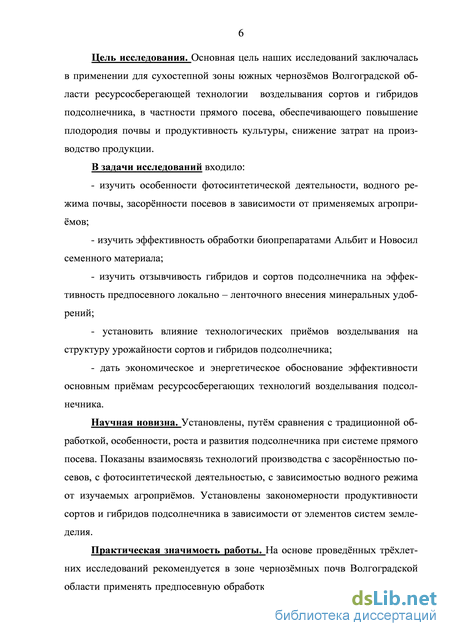 6

Цель исследования. Основная цель наших исследований заключалась в применении для сухостепной зоны южных чернозёмов Волгоградской области ресурсосберегающей технологии возделывания сортов и гибридов подсолнечника, в частности прямого посева, обеспечивающего повышение плодородия почвы и продуктивность культуры, снижение затрат на производство продукции.

В задачи исследований входило:

- изучить особенности фотосинтетической деятельности, водного режима почвы, засорённости посевов в зависимости от применяемых агроприёмов;

- изучить эффективность обработки биопрепаратами Альбит и Новосил семенного материала;

- изучить отзывчивость гибридов и сортов подсолнечника на эффективность предпосевного локально – ленточного внесения минеральных удобрений;

- установить влияние технологических приёмов возделывания на структуру урожайности сортов и гибридов подсолнечника;

- дать экономическое и энергетическое обоснование эффективности основным приёмам ресурсосберегающих технологий возделывания подсолнечника.

Научная новизна. Установлены, путём сравнения с традиционной обработкой, особенности, роста и развития подсолнечника при системе прямого посева. Показаны взаимосвязь технологий производства с засорённостью посевов, с фотосинтетической деятельностью, с зависимостью водного режима от изучаемых агроприёмов. Установлены закономерности продуктивности сортов и гибридов подсолнечника в зависимости от элементов систем земледелия.

Практическая значимость работы. На основе проведённых трёхлетних исследований рекомендуется в зоне чернозёмных почв Волгоградской области применять предпосевную обработк

dsLib.net
библиотека диссертаций